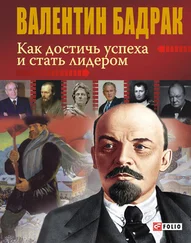 ВАЛЕНТИН БАДРАК

Как достичь успеха и стать лидером

FOLIO